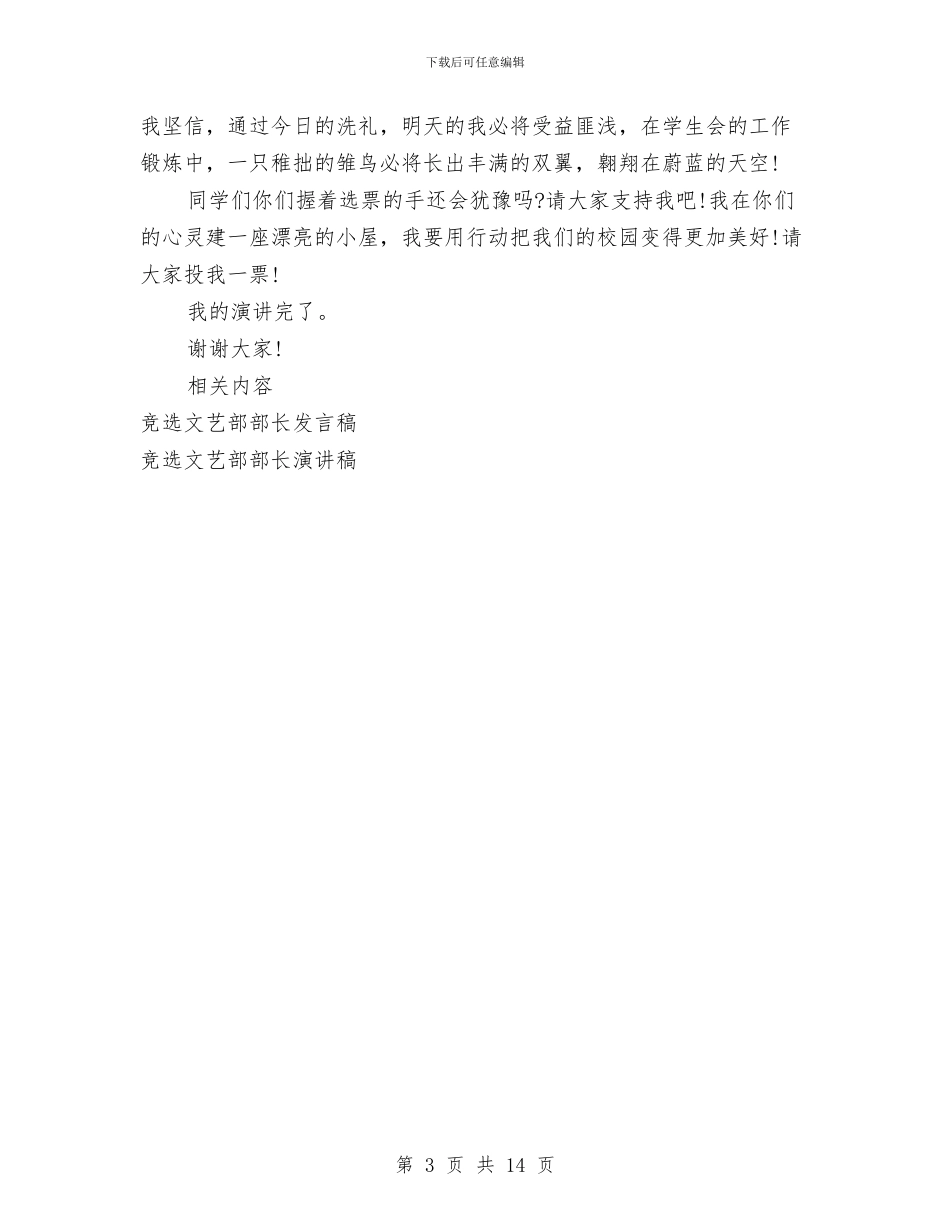 下载后可任意编辑

我坚信，通过今日的洗礼，明天的我必将受益匪浅，在学生会的工作锻炼中，一只稚拙的雏鸟必将长出丰满的双翼，翱翔在蔚蓝的天空！

同学们你们握着选票的手还会犹豫吗?请大家支持我吧!我在你们的心灵建一座漂亮的小屋，我要用行动把我们的校园变得更加美好!请大家投我一票!

我的演讲完了。

谢谢大家!

相关内容

竞选文艺部部长发言稿

竞选文艺部部长演讲稿

第 3 页 共 14 页